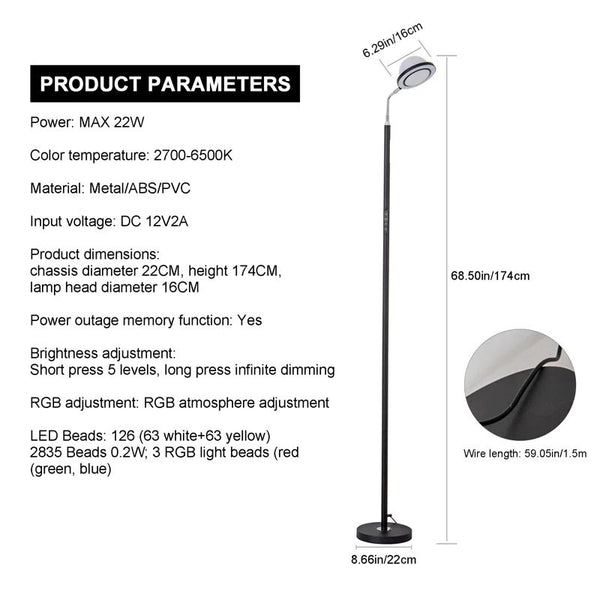 PRODUCT PARAMETERS

Power: MAX 22W

Color temperature: 2700-6500K

Material: Metal/ABS/PVC

Input voltage: DC 12V2A

Product dimensions:
chassis diameter 22CM, height 174CM, lamp head diameter 16CM

Power outage memory function: Yes

Brightness adjustment:
Short press 5 levels, long press infinite dimming

RGB adjustment: RGB atmosphere adjustment

LED Beads: 126 (63 white+63 yellow) 2835 Beads 0.2W; 3 RGB light beads (red (green, blue)

6.29in/16cm

68.50in/174cm

Wire length: 59.05in/1.5m

8.66in/22cm